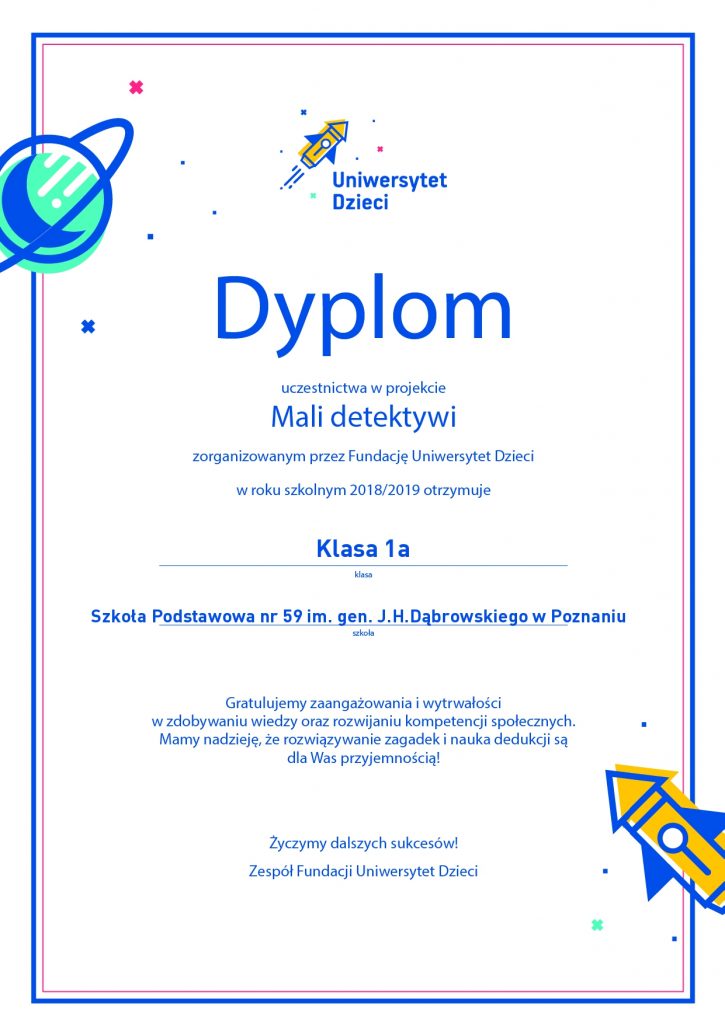 Uniwersytet Dzieci

Dyplom

uczestnictwa w projekcie

Mali detektywi

zorganizowanym przez Fundację Uniwersytet Dzieci

w roku szkolnym 2018/2019 otrzymuje

Klasa 1a

klasa

Szkoła Podstawowa nr 59 im. gen. J.H.Dąbrowskiego w Poznaniu

szkoła

Gratulujemy zaangażowania i wytrwałości w zdobywaniu wiedzy oraz rozwijaniu kompetencji społecznych. Mamy nadzieję, że rozwiązywanie zagadek i nauka dedukcji są dla Was przyjemnością!

Życzymy dalszych sukcesów!

Zespół Fundacji Uniwersytet Dzieci